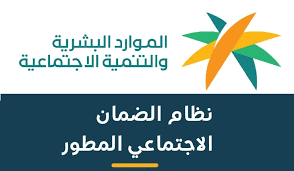 الموارد البشرية
والتنمية الاجتماعية

نظام الضمان
الاجتماعي المطور